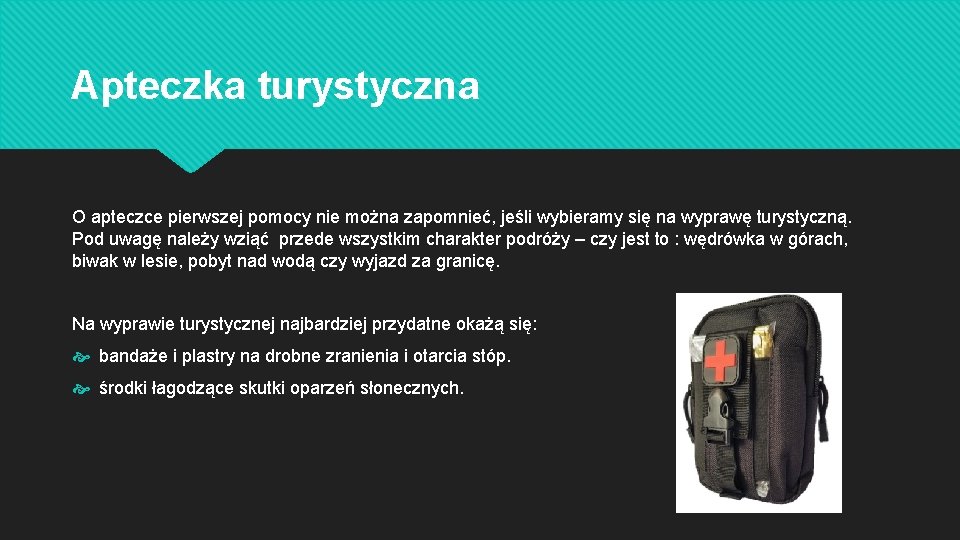 Apteczka turystyczna

O apteczce pierwszej pomocy nie można zapomnieć, jeśli wybieramy się na wyprawę turystyczną. Pod uwagę należy wziąć  przede wszystkim charakter podróży – czy jest to : wędrówka w górach, biwak w lesie, pobyt nad wodą czy wyjazd za granicę.

Na wyprawie turystycznej najbardziej przydatne okażą się:

bandaże i plastry na drobne zranienia i otarcia stóp.

środki łagodzące skutki oparzeń słonecznych.